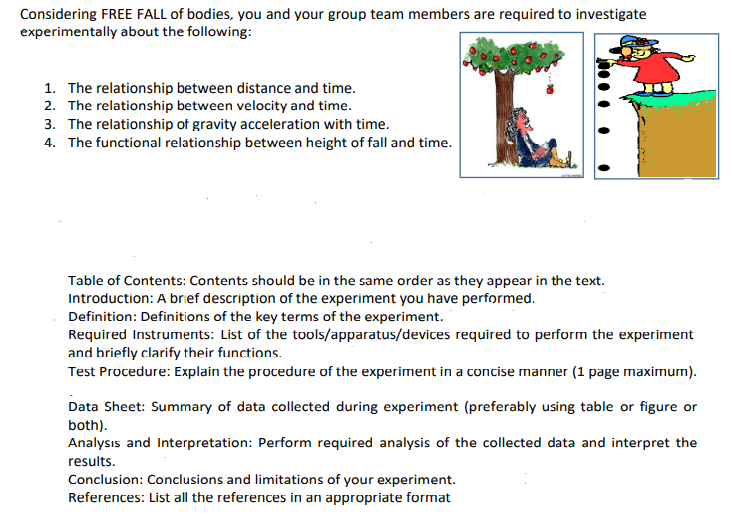 Considering FREE FALL of bodies, you and your group team members are required to investigate experimentally about the following:

1. The relationship between distance and time.
2. The relationship between velocity and time.
3. The relationship of gravity acceleration with time.
4. The functional relationship between height of fall and time.

Table of Contents: Contents should be in the same order as they appear in the text.
Introduction: A brief description of the experiment you have performed.
Definition: Definitions of the key terms of the experiment.
Required Instruments: List of the tools/apparatus/devices required to perform the experiment and briefly clarify their functions.
Test Procedure: Explain the procedure of the experiment in a concise manner (1 page maximum).

Data Sheet: Summary of data collected during experiment (preferably using table or figure or both).
Analysis and Interpretation: Perform required analysis of the collected data and interpret the results.
Conclusion: Conclusions and limitations of your experiment.
References: List all the references in an appropriate format